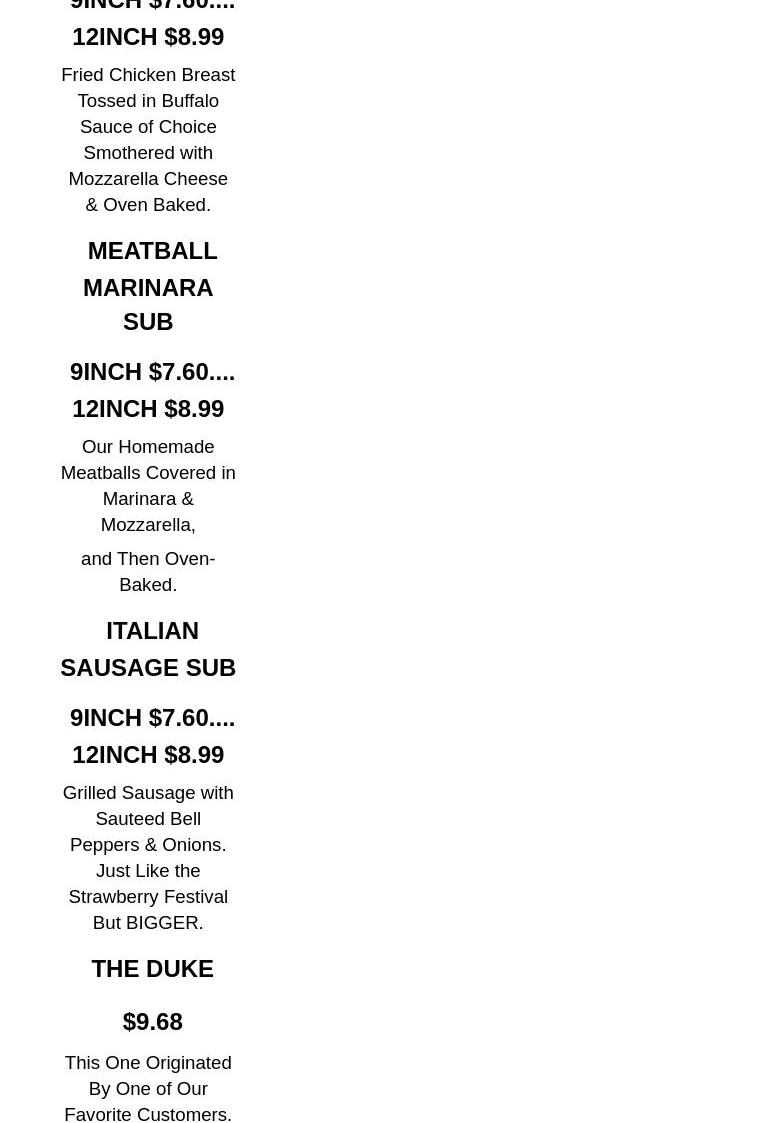 9INCH $7.60....
12INCH $8.99

Fried Chicken Breast Tossed in Buffalo Sauce of Choice Smothered with Mozzarella Cheese & Oven Baked.

MEATBALL MARINARA SUB

9INCH $7.60....
12INCH $8.99

Our Homemade Meatballs Covered in Marinara & Mozzarella,

and Then Oven-Baked.

ITALIAN SAUSAGE SUB

9INCH $7.60....
12INCH $8.99

Grilled Sausage with Sauteed Bell Peppers & Onions. Just Like the Strawberry Festival But BIGGER.

THE DUKE

$9.68

This One Originated By One of Our Favorite Customers.